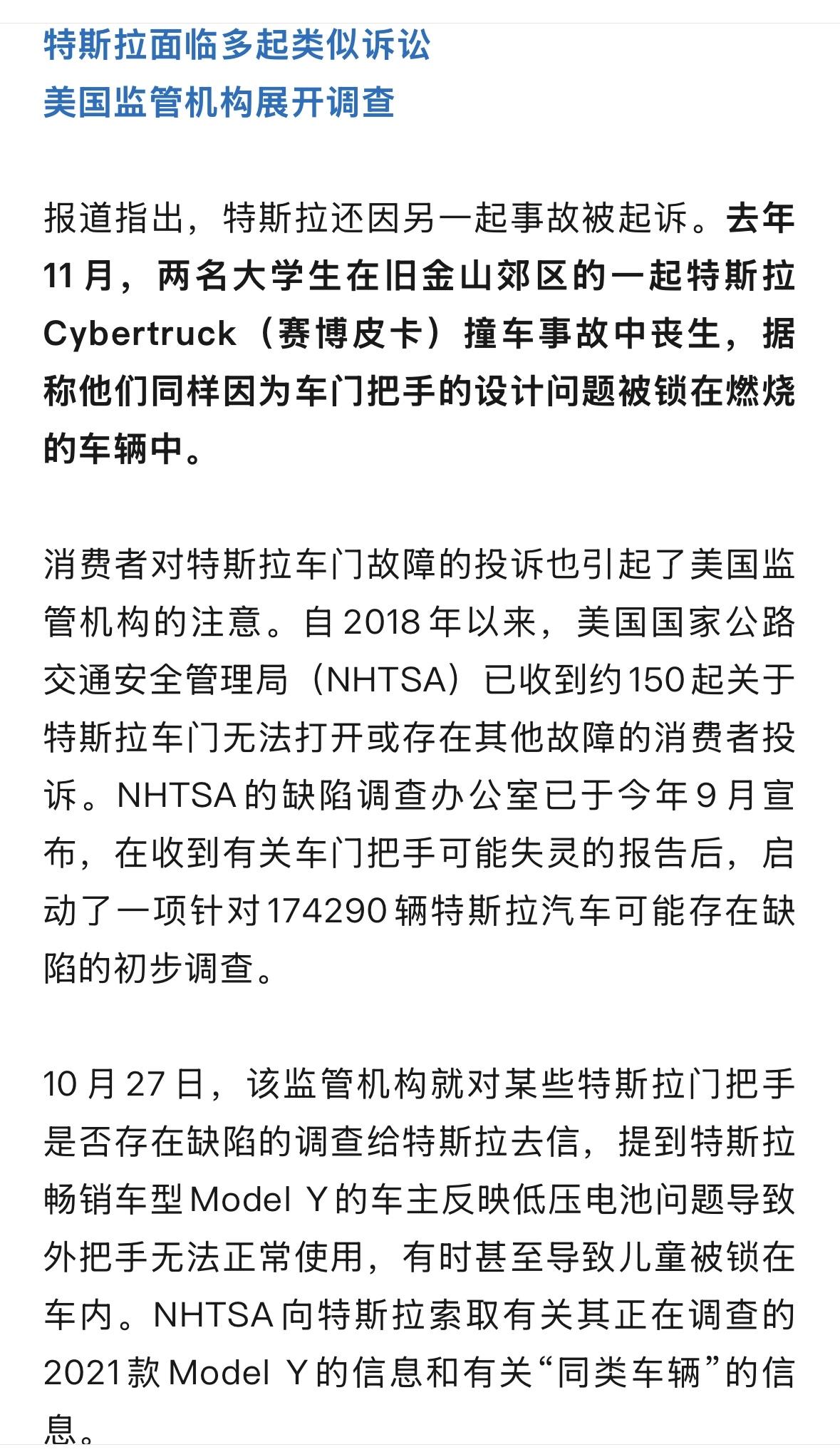 特斯拉面临多起类似诉讼
美国监管机构展开调查

报道指出，特斯拉还因另一起事故被起诉。去年11月，两名大学生在旧金山郊区的一起特斯拉Cybertruck（赛博皮卡）撞车事故中丧生，据称他们同样因为车门把手的设计问题被锁在燃烧的车辆中。

消费者对特斯拉车门故障的投诉也引起了美国监管机构的注意。自2018年以来，美国国家公路交通安全管理局（NHTSA）已收到约150起关于特斯拉车门无法打开或存在其他故障的消费者投诉。NHTSA的缺陷调查办公室已于今年9月宣布，在收到有关车门把手可能失灵的报告后，启动了一项针对174290辆特斯拉汽车可能存在缺陷的初步调查。

10月27日，该监管机构就对某些特斯拉门把手是否存在缺陷的调查给特斯拉去信，提到特斯拉畅销车型Model Y的车主反映低压电池问题导致外把手无法正常使用，有时甚至导致儿童被锁在车内。NHTSA向特斯拉索取有关其正在调查的2021款Model Y的信息和有关“同类车辆”的信息。